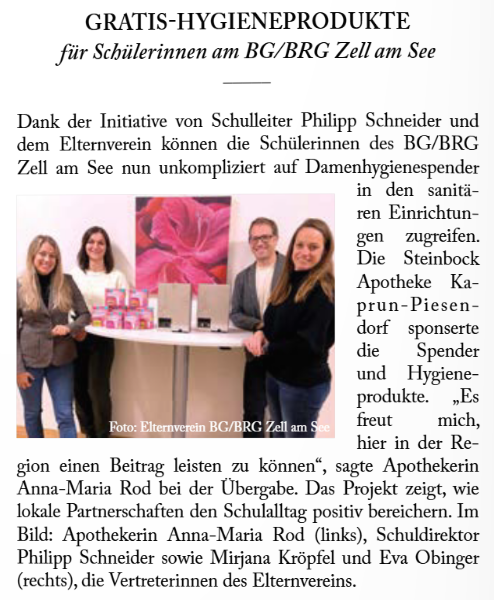 GRATIS-HYGIENEPRODUKTE
für Schülerinnen am BG/BRG Zell am See

Dank der Initiative von Schulleiter Philipp Schneider und dem Elternverein können die Schülerinnen des BG/BRG Zell am See nun unkompliziert auf Damenhygienespender in den sanitären Einrichtungen zugreifen. Die Steinbock Apotheke Kaprun-Piesendorf sponserte die Spender und Hygieneprodukte. „Es freut mich, hier in der Region einen Beitrag leisten zu können“, sagte Apothekerin Anna-Maria Rod bei der Übergabe. Das Projekt zeigt, wie lokale Partnerschaften den Schulalltag positiv bereichern. Im Bild: Apothekerin Anna-Maria Rod (links), Schuldirektor Philipp Schneider sowie Mirjana Kröpfel und Eva Obinger (rechts), die Vertreterinnen des Elternvereins.

Foto: Elternverein BG/BRG Zell am See